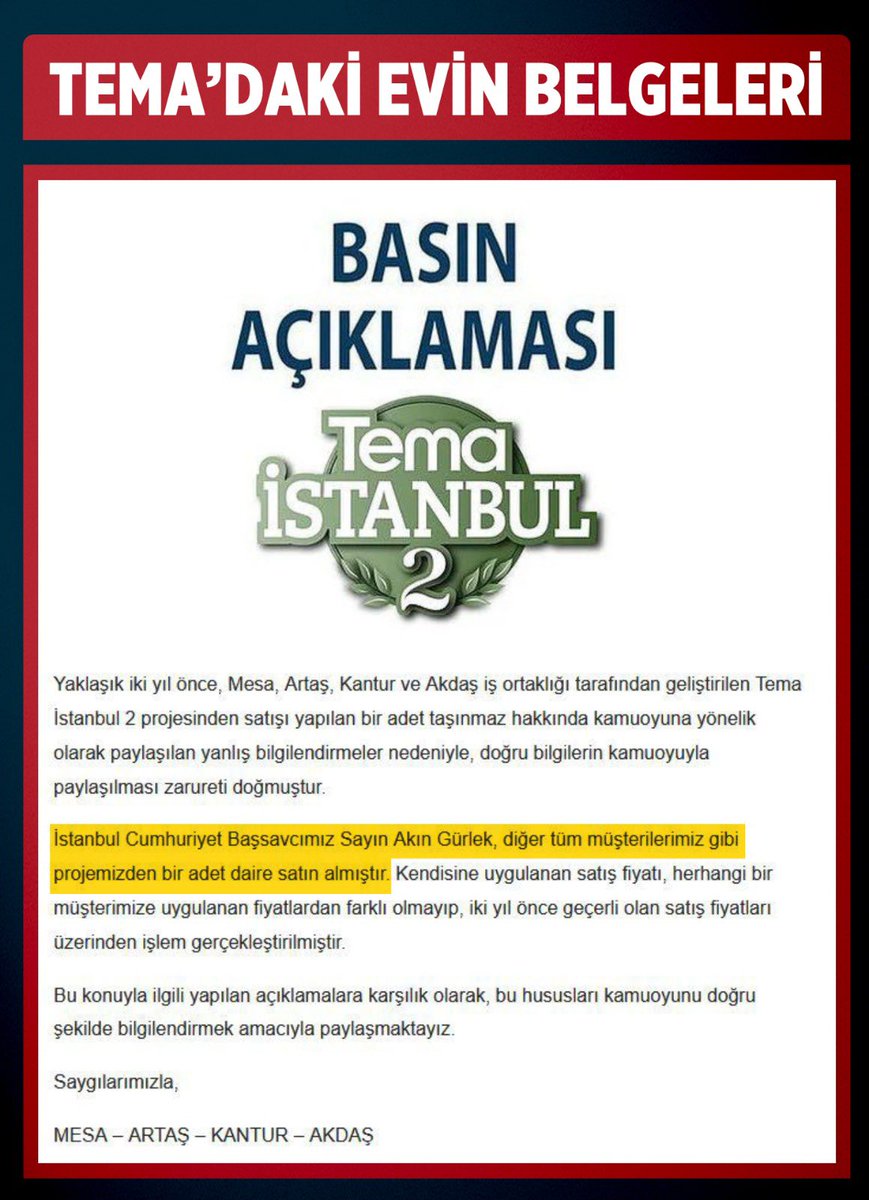 TEMA'DAKİ EVİN BELGELERİ

BASIN AÇIKLAMASI

Tema İSTANBUL 2

Yaklaşık iki yıl önce, Mesa, Artaş, Kantur ve Akdaş iş ortaklığı tarafından geliştirilen Tema İstanbul 2 projesinden satışı yapılan bir adet taşınmaz hakkında kamuoyuna yönelik olarak paylaşılan yanlış bilgilendirmeler nedeniyle, doğru bilgilerin kamuoyuyla paylaşılması zarureti doğmuştur.

İstanbul Cumhuriyet Başsavcımız Sayın Akın Gürlek, diğer tüm müşterilerimiz gibi projemizden bir adet daire satın almıştır. Kendisine uygulanan satış fiyatı, herhangi bir müşterimize uygulanan fiyatlardan farklı olmayıp, iki yıl önce geçerli olan satış fiyatları üzerinden işlem gerçekleştirilmiştir.

Bu konuyla ilgili yapılan açıklamalara karşılık olarak, bu hususları kamuoyunu doğru şekilde bilgilendirmek amacıyla paylaşmaktayız.

Saygılarımızla,

MESA – ARTAŞ – KANTUR – AKDAŞ